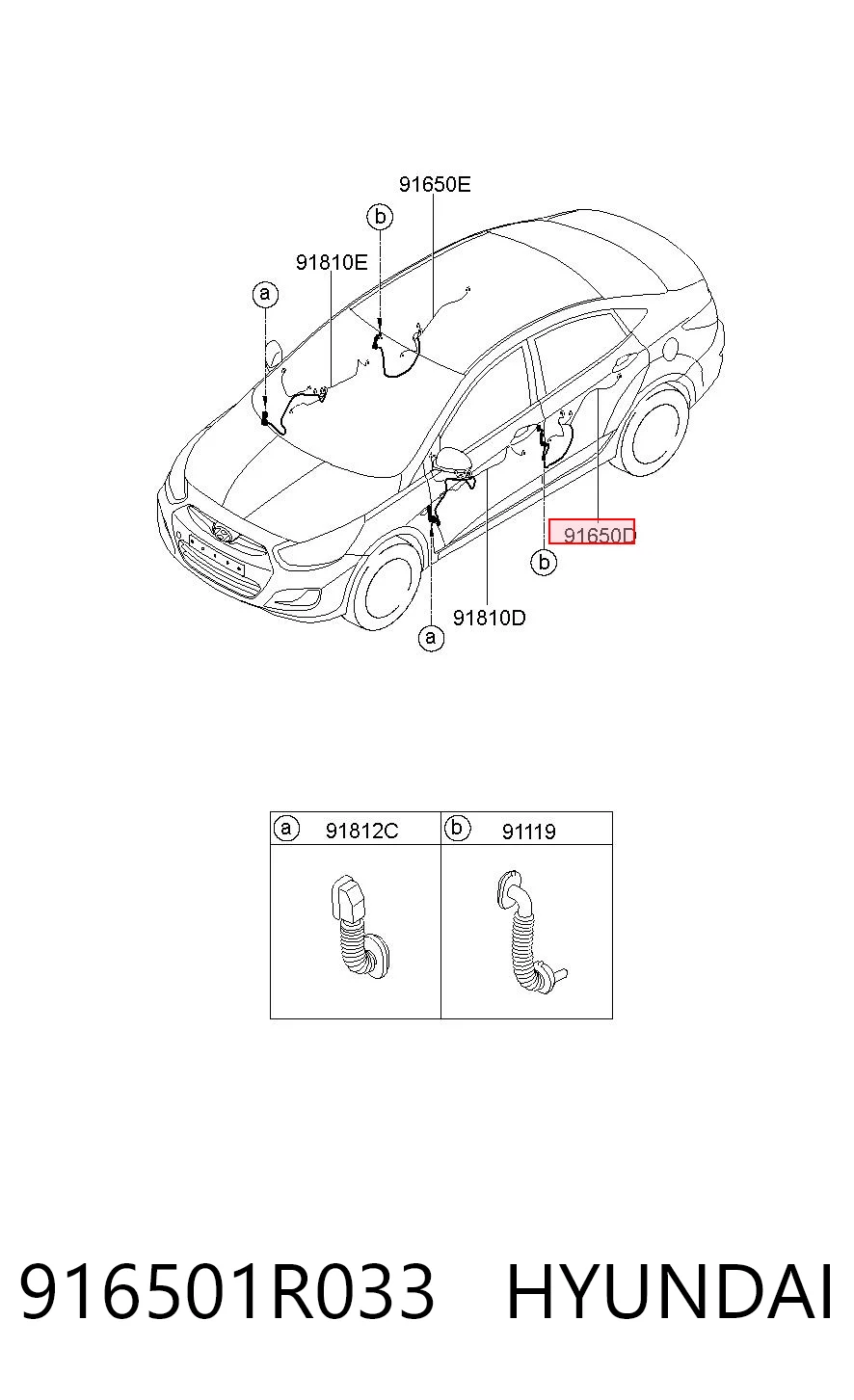 91650E

b

91810E

a

91650D

b

91810D

a

| a 91812C | b 91119 |
|---|---|
| | |

916501R033 HYUNDAI